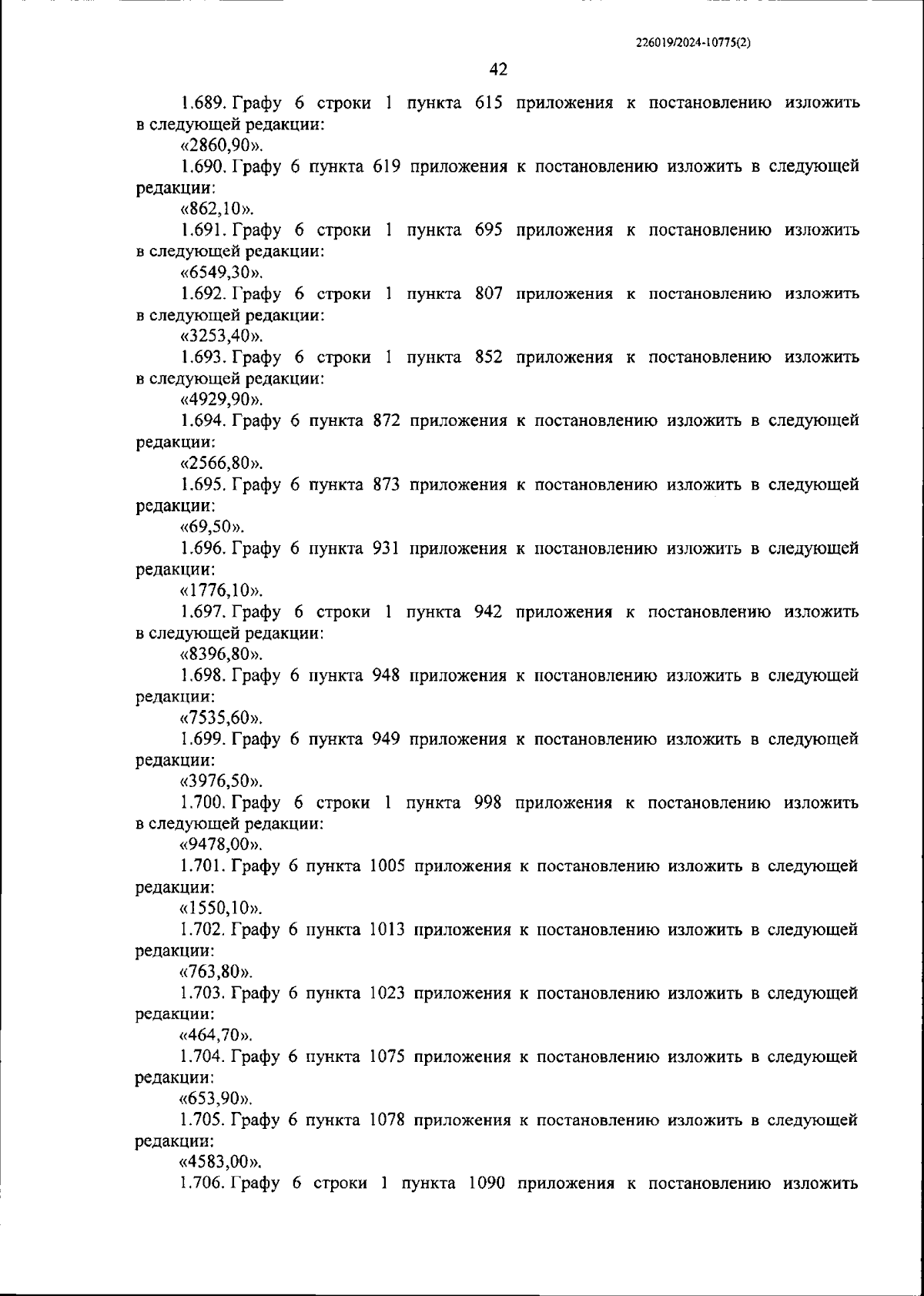 226019/2024-10775(2)

42

1.689. Графу 6 строки 1 пункта 615 приложения к постановлению изложить в следующей редакции:

«2860,90».

1.690. Графу 6 пункта 619 приложения к постановлению изложить в следующей редакции:

«862,10».

1.691. Графу 6 строки 1 пункта 695 приложения к постановлению изложить в следующей редакции:

«6549,30».

1.692. Графу 6 строки 1 пункта 807 приложения к постановлению изложить в следующей редакции:

«3253,40».

1.693. Графу 6 строки 1 пункта 852 приложения к постановлению изложить в следующей редакции:

«4929,90».

1.694. Графу 6 пункта 872 приложения к постановлению изложить в следующей редакции:

«2566,80».

1.695. Графу 6 пункта 873 приложения к постановлению изложить в следующей редакции:

«69,50».

1.696. Графу 6 пункта 931 приложения к постановлению изложить в следующей редакции:

«1776,10».

1.697. Графу 6 строки 1 пункта 942 приложения к постановлению изложить в следующей редакции:

«8396,80».

1.698. Графу 6 пункта 948 приложения к постановлению изложить в следующей редакции:

«7535,60».

1.699. Графу 6 пункта 949 приложения к постановлению изложить в следующей редакции:

«3976,50».

1.700. Графу 6 строки 1 пункта 998 приложения к постановлению изложить в следующей редакции:

«9478,00».

1.701. Графу 6 пункта 1005 приложения к постановлению изложить в следующей редакции:

«1550,10».

1.702. Графу 6 пункта 1013 приложения к постановлению изложить в следующей редакции:

«763,80».

1.703. Графу 6 пункта 1023 приложения к постановлению изложить в следующей редакции:

«464,70».

1.704. Графу 6 пункта 1075 приложения к постановлению изложить в следующей редакции:

«653,90».

1.705. Графу 6 пункта 1078 приложения к постановлению изложить в следующей редакции:

«4583,00».

1.706. Графу 6 строки 1 пункта 1090 приложения к постановлению изложить